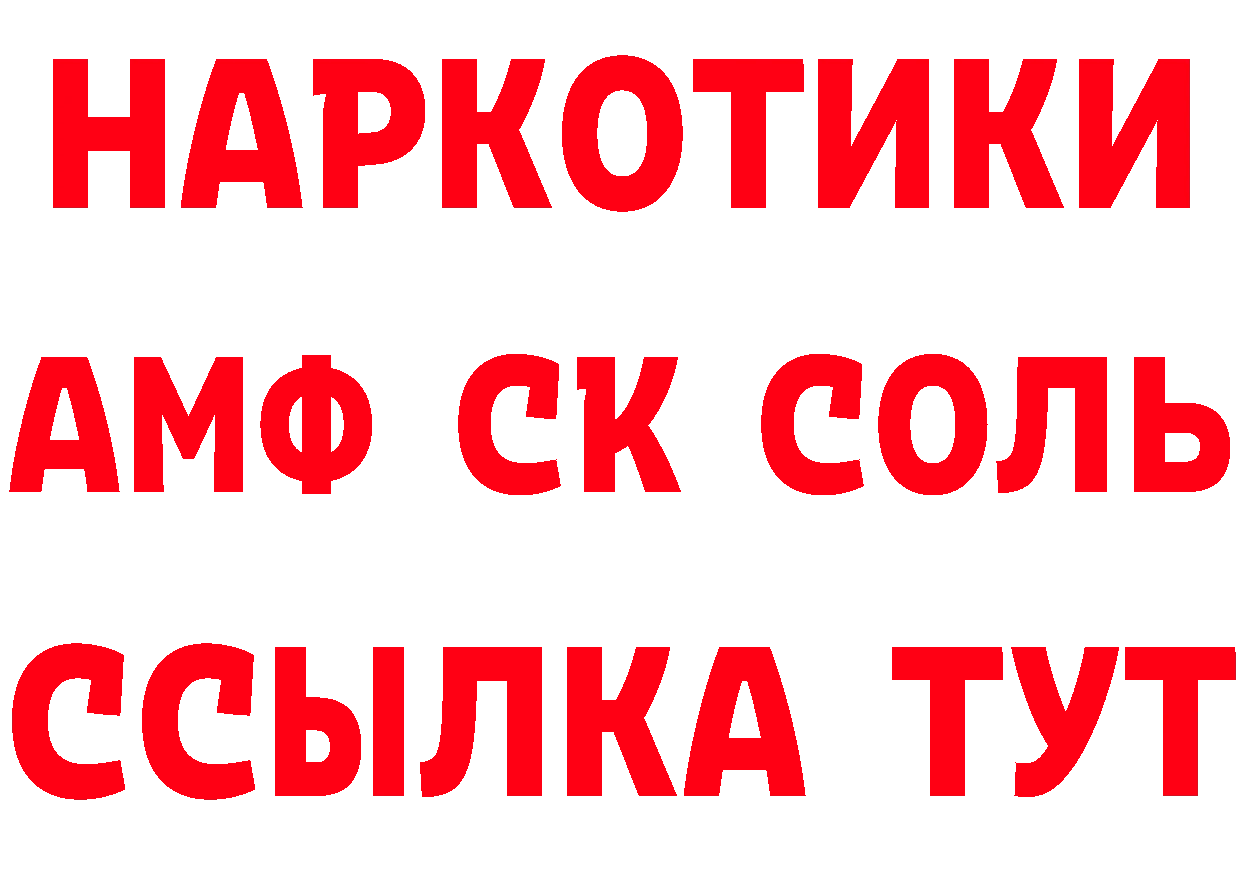 НАРКОТИКИ
АМФ СК СОЛЬ
ССЫЛКА ТУТ